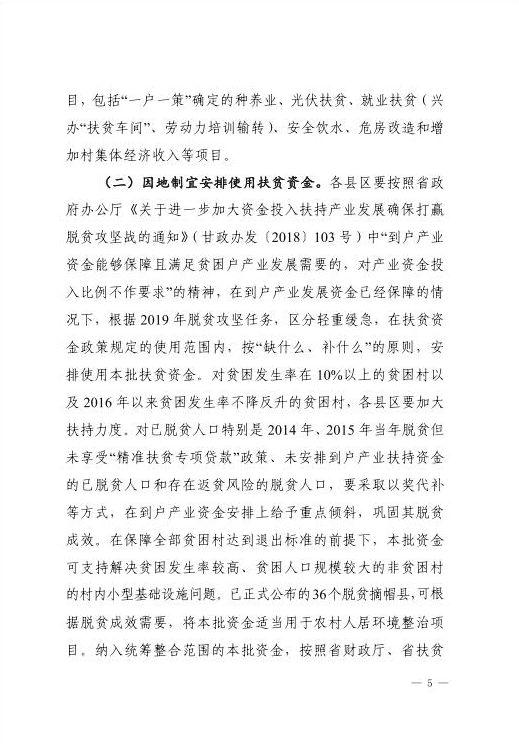 目，包括“一户一策”确定的种养业、光伏扶贫、就业扶贫（兴办“扶贫车间”、劳动力培训输转）、安全饮水、危房改造和增加村集体经济收入等项目。

（二）因地制宜安排使用扶贫资金。各县区要按照省政府办公厅《关于进一步加大资金投入扶持产业发展确保打赢脱贫攻坚战的通知》（甘政办发〔2018〕103号）中“到户产业资金能够保障且满足贫困户产业发展需要的，对产业资金投入比例不作要求”的精神，在到户产业发展资金已经保障的情况下，根据2019年脱贫攻坚任务，区分轻重缓急，在扶贫资金政策规定的使用范围内，按“缺什么、补什么”的原则，安排使用本批扶贫资金。对贫困发生率在10%以上的贫困村以及2016年以来贫困发生率不降反升的贫困村，各县区要加大扶持力度。对已脱贫人口特别是2014年、2015年当年脱贫但未享受“精准扶贫专项贷款”政策、未安排到户产业扶持资金的已脱贫人口和存在返贫风险的脱贫人口，要采取以奖代补等方式，在到户产业资金安排上给予重点倾斜，巩固其脱贫成效。在保障全部贫困村达到退出标准的前提下，本批资金可支持解决贫困发生率较高、贫困人口规模较大的非贫困村的村内小型基础设施问题。已正式公布的36个脱贫摘帽县，可根据脱贫成效需要，将本批资金适当用于农村人居环境整治项目。纳入统筹整合范围的本批资金，按照省财政厅、省扶贫

— 5 —